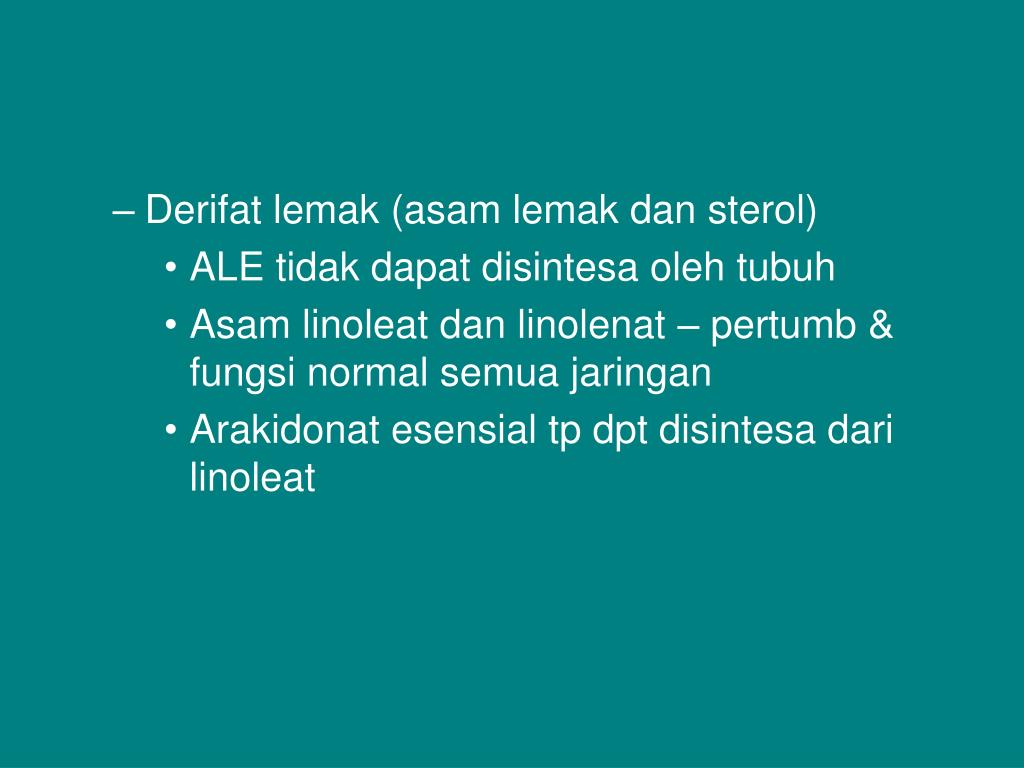 – Derifat lemak (asam lemak dan sterol)

• ALE tidak dapat disintesa oleh tubuh
• Asam linoleat dan linolenat – pertumb & fungsi normal semua jaringan
• Arakidonat esensial tp dpt disintesa dari linoleat